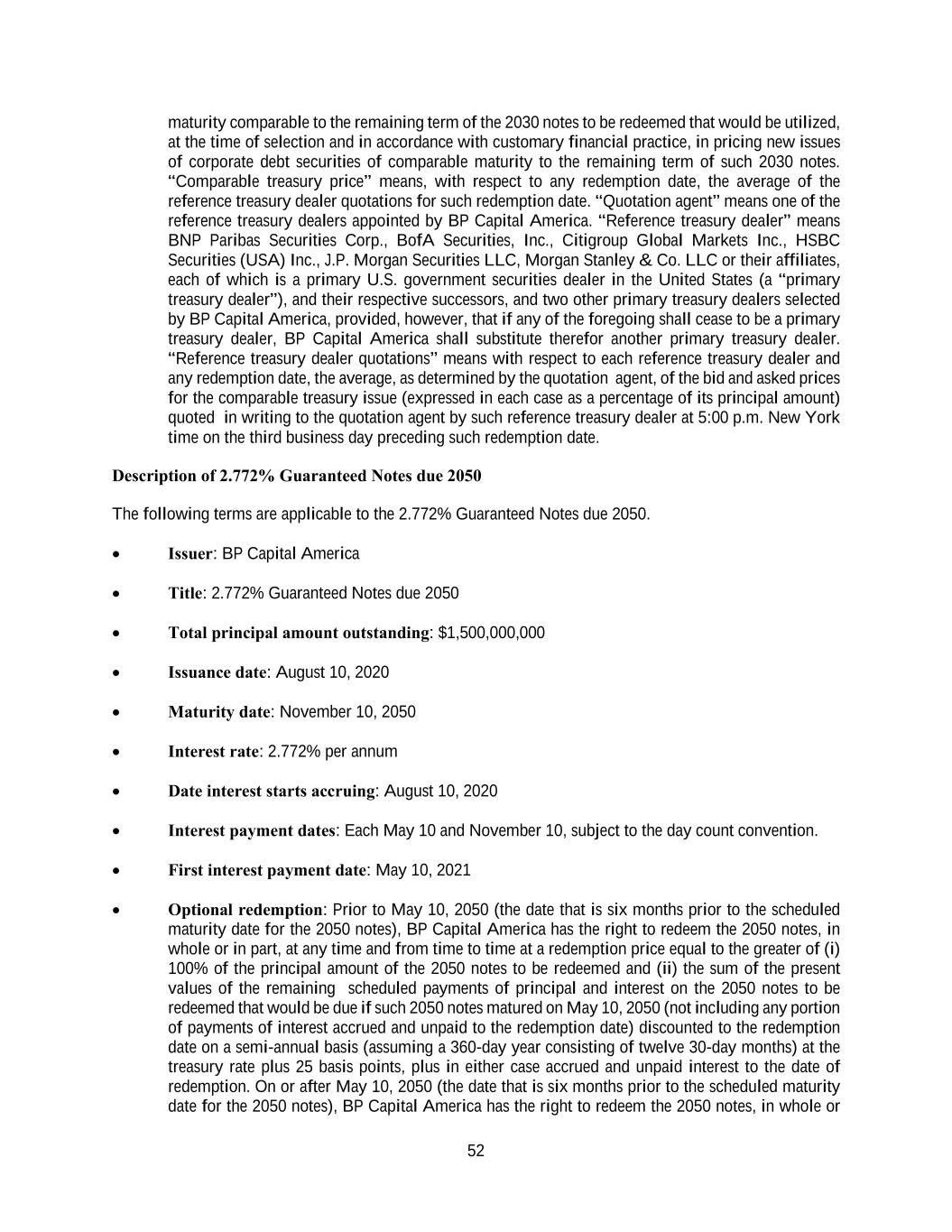 maturity comparable to the remaining term of the 2030 notes to be redeemed that would be utilized, at the time of selection and in accordance with customary financial practice, in pricing new issues of corporate debt securities of comparable maturity to the remaining term of such 2030 notes. “Comparable treasury price” means, with respect to any redemption date, the average of the reference treasury dealer quotations for such redemption date. “Quotation agent” means one of the reference treasury dealers appointed by BP Capital America. “Reference treasury dealer” means BNP Paribas Securities Corp., BofA Securities, Inc., Citigroup Global Markets Inc., HSBC Securities (USA) Inc., J.P. Morgan Securities LLC, Morgan Stanley & Co. LLC or their affiliates, each of which is a primary U.S. government securities dealer in the United States (a “primary treasury dealer”), and their respective successors, and two other primary treasury dealers selected by BP Capital America, provided, however, that if any of the foregoing shall cease to be a primary treasury dealer, BP Capital America shall substitute therefor another primary treasury dealer. “Reference treasury dealer quotations” means with respect to each reference treasury dealer and any redemption date, the average, as determined by the quotation agent, of the bid and asked prices for the comparable treasury issue (expressed in each case as a percentage of its principal amount) quoted in writing to the quotation agent by such reference treasury dealer at 5:00 p.m. New York time on the third business day preceding such redemption date.

Description of 2.772% Guaranteed Notes due 2050

The following terms are applicable to the 2.772% Guaranteed Notes due 2050.

• Issuer: BP Capital America

• Title: 2.772% Guaranteed Notes due 2050

• Total principal amount outstanding: $1,500,000,000

• Issuance date: August 10, 2020

• Maturity date: November 10, 2050

• Interest rate: 2.772% per annum

• Date interest starts accruing: August 10, 2020

• Interest payment dates: Each May 10 and November 10, subject to the day count convention.

• First interest payment date: May 10, 2021

• Optional redemption: Prior to May 10, 2050 (the date that is six months prior to the scheduled maturity date for the 2050 notes), BP Capital America has the right to redeem the 2050 notes, in whole or in part, at any time and from time to time at a redemption price equal to the greater of (i) 100% of the principal amount of the 2050 notes to be redeemed and (ii) the sum of the present values of the remaining scheduled payments of principal and interest on the 2050 notes to be redeemed that would be due if such 2050 notes matured on May 10, 2050 (not including any portion of payments of interest accrued and unpaid to the redemption date) discounted to the redemption date on a semi-annual basis (assuming a 360-day year consisting of twelve 30-day months) at the treasury rate plus 25 basis points, plus in either case accrued and unpaid interest to the date of redemption. On or after May 10, 2050 (the date that is six months prior to the scheduled maturity date for the 2050 notes), BP Capital America has the right to redeem the 2050 notes, in whole or

52